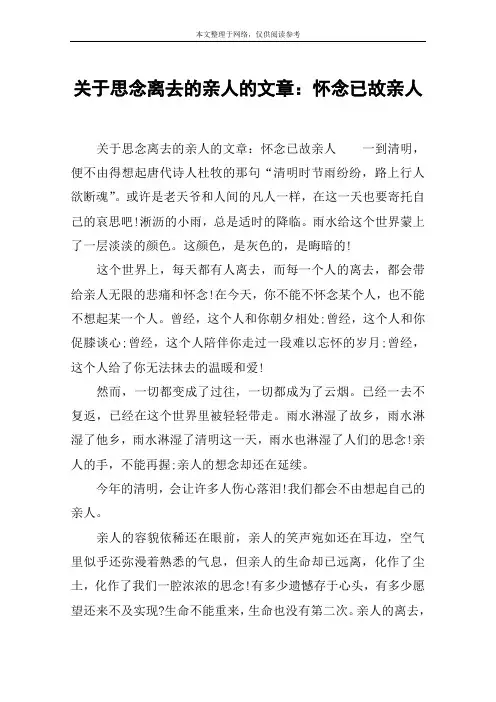 本文整理于网络，仅供阅读参考

关于思念离去的亲人的文章：怀念已故亲人

关于思念离去的亲人的文章：怀念已故亲人　　一到清明，便不由得想起唐代诗人杜牧的那句“清明时节雨纷纷，路上行人欲断魂”。或许是老天爷和人间的凡人一样，在这一天也要寄托自己的哀思吧!淅沥的小雨，总是适时的降临。雨水给这个世界蒙上了一层淡淡的颜色。这颜色，是灰色的，是晦暗的!

这个世界上，每天都有人离去，而每一个人的离去，都会带给亲人无限的悲痛和怀念!在今天，你不能不怀念某个人，也不能不想起某一个人。曾经，这个人和你朝夕相处;曾经，这个人和你促膝谈心;曾经，这个人陪伴你走过一段难以忘怀的岁月;曾经，这个人给了你无法抹去的温暖和爱!

然而，一切都变成了过往，一切都成为了云烟。已经一去不复返，已经在这个世界里被轻轻带走。雨水淋湿了故乡，雨水淋湿了他乡，雨水淋湿了清明这一天，雨水也淋湿了人们的思念!亲人的手，不能再握;亲人的想念却还在延续。

今年的清明，会让许多人伤心落泪!我们都会不由想起自己的亲人。

亲人的容貌依稀还在眼前，亲人的笑声宛如还在耳边，空气里似乎还弥漫着熟悉的气息，但亲人的生命却已远离，化作了尘土，化作了我们一腔浓浓的思念!有多少遗憾存于心头，有多少愿望还来不及实现?生命不能重来，生命也没有第二次。亲人的离去，